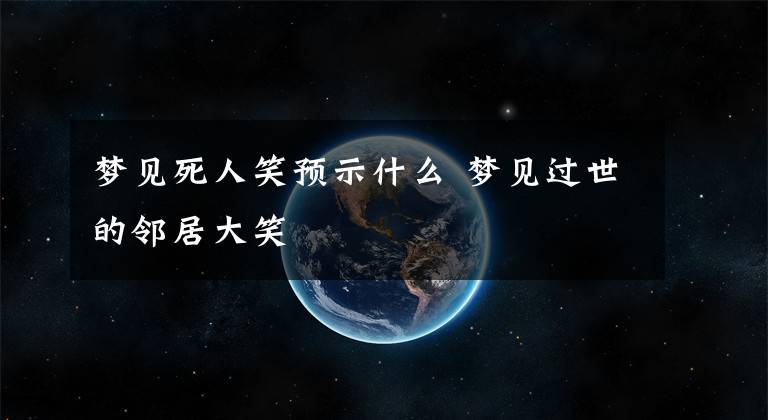 梦见死人笑预示什么 梦见过世的邻居大笑